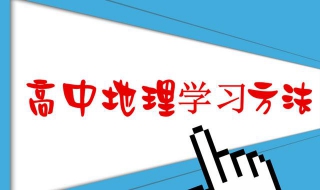 高中地理学习方法